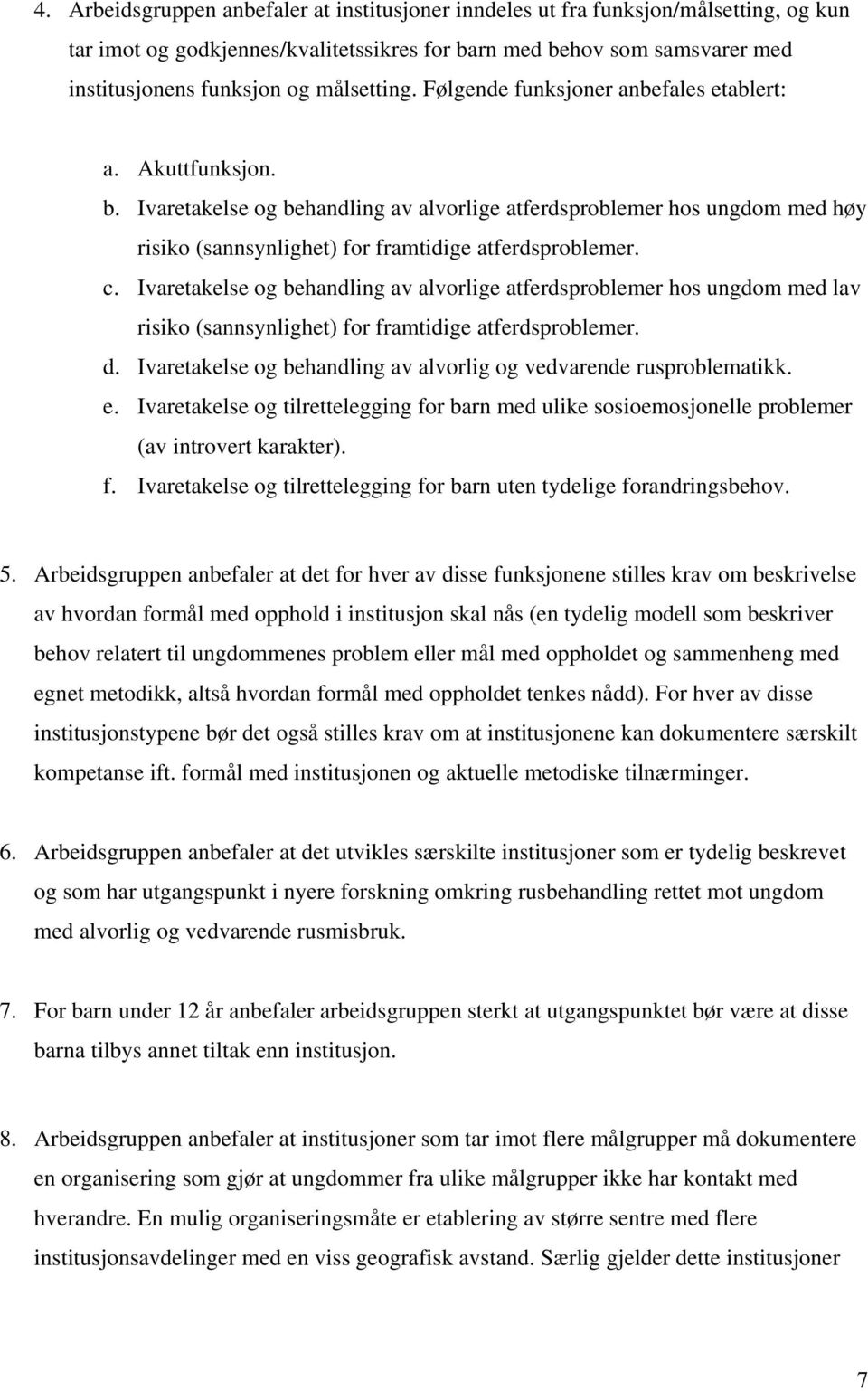 4. Arbeidsgruppen anbefaler at institusjoner inndeles ut fra funksjon/målsetting, og kun tar imot og godkjennes/kvalitetssikres for barn med behov som samsvarer med institusjonens funksjon og målsetting. Følgende funksjoner anbefales etablert:

a. Akuttfunksjon.
b. Ivaretakelse og behandling av alvorlige atferdsproblemer hos ungdom med høy risiko (sannsynlighet) for framtidige atferdsproblemer.
c. Ivaretakelse og behandling av alvorlige atferdsproblemer hos ungdom med lav risiko (sannsynlighet) for framtidige atferdsproblemer.
d. Ivaretakelse og behandling av alvorlig og vedvarende rusproblematikk.
e. Ivaretakelse og tilrettelegging for barn med ulike sosioemosjonelle problemer (av introvert karakter).
f. Ivaretakelse og tilrettelegging for barn uten tydelige forandringsbehov.

5. Arbeidsgruppen anbefaler at det for hver av disse funksjonene stilles krav om beskrivelse av hvordan formål med opphold i institusjon skal nås (en tydelig modell som beskriver behov relatert til ungdommenes problem eller mål med oppholdet og sammenheng med egnet metodikk, altså hvordan formål med oppholdet tenkes nådd). For hver av disse institusjonstypene bør det også stilles krav om at institusjonene kan dokumentere særskilt kompetanse ift. formål med institusjonen og aktuelle metodiske tilnærminger.

6. Arbeidsgruppen anbefaler at det utvikles særskilte institusjoner som er tydelig beskrevet og som har utgangspunkt i nyere forskning omkring rusbehandling rettet mot ungdom med alvorlig og vedvarende rusmisbruk.

7. For barn under 12 år anbefaler arbeidsgruppen sterkt at utgangspunktet bør være at disse barna tilbys annet tiltak enn institusjon.

8. Arbeidsgruppen anbefaler at institusjoner som tar imot flere målgrupper må dokumentere en organisering som gjør at ungdommer fra ulike målgrupper ikke har kontakt med hverandre. En mulig organiseringsmåte er etablering av større sentre med flere institusjonsavdelinger med en viss geografisk avstand. Særlig gjelder dette institusjoner

7